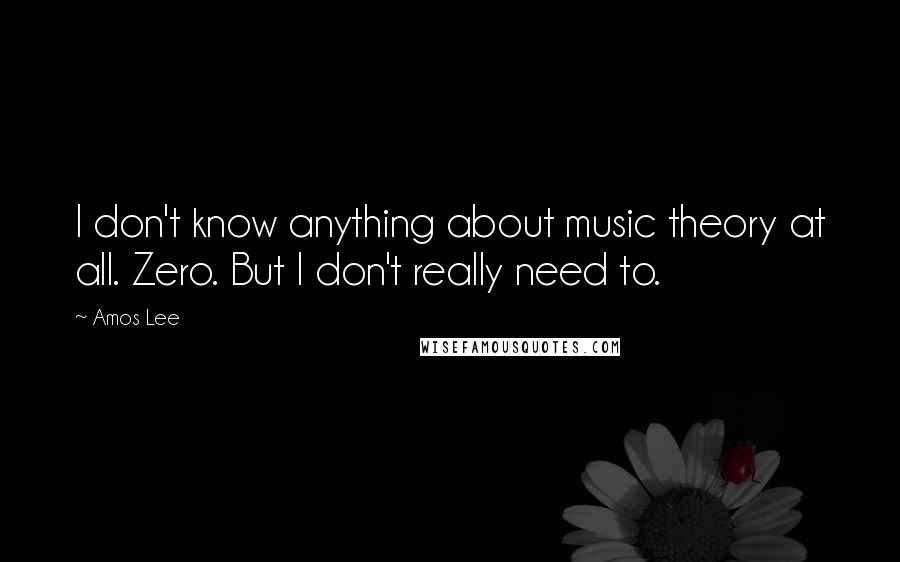 I don't know anything about music theory at all. Zero. But I don't really need to.

~ Amos Lee

WISEFAMOUSQUOTES.COM